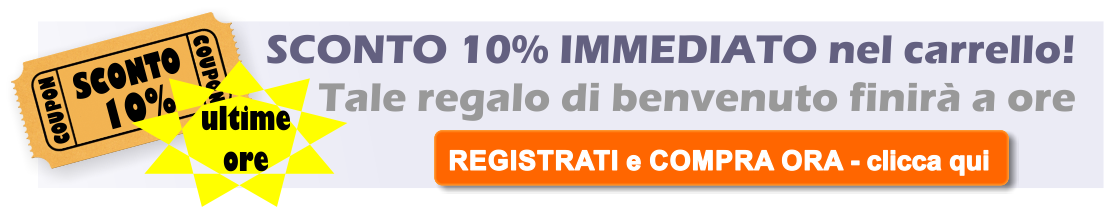 COUPON SCONTO 10% COUPON

ultime ore

SCONTO 10% IMMEDIATO nel carrello!

Tale regalo di benvenuto finirà a ore

REGISTRATI e COMPRA ORA - clicca qui